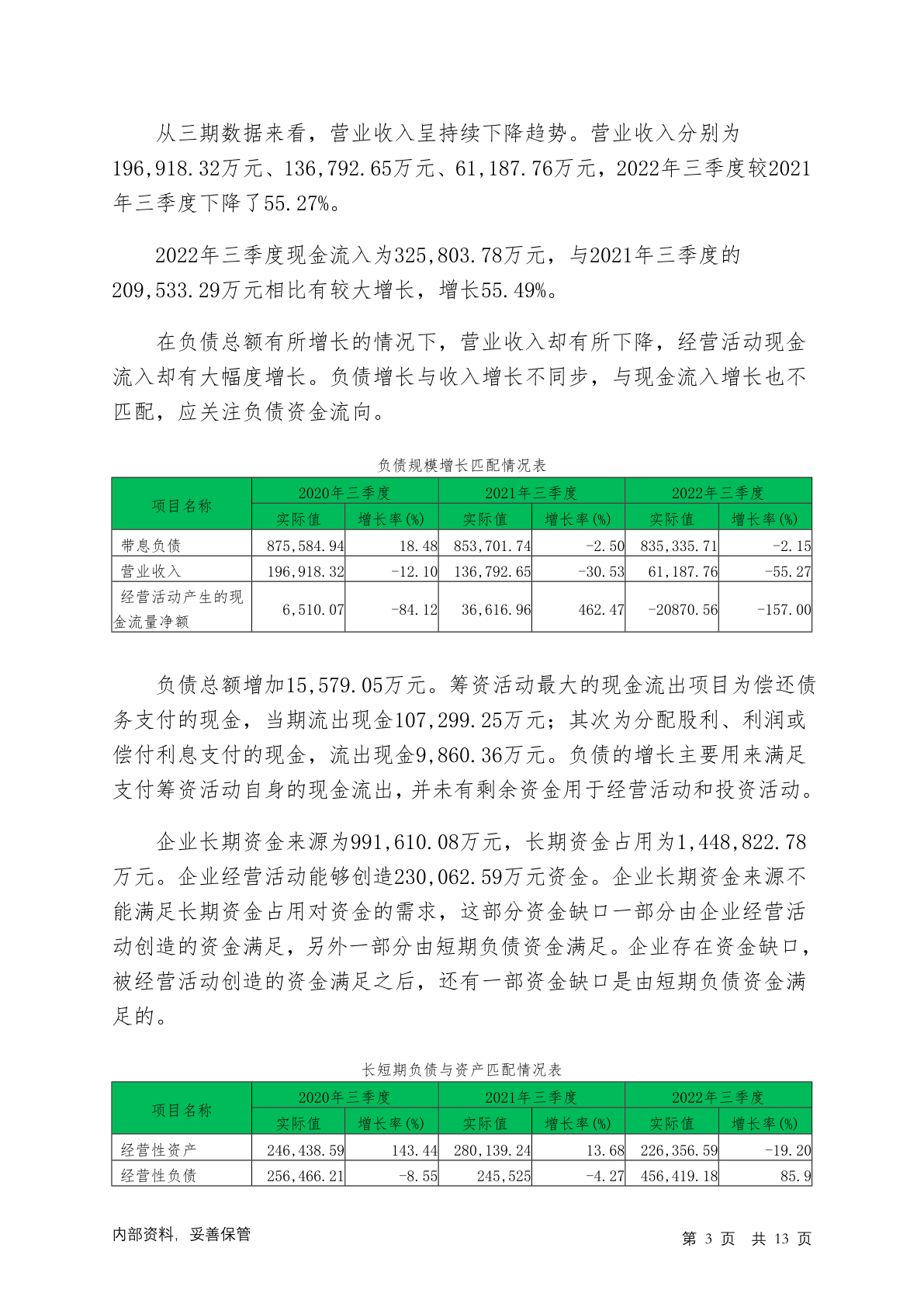 从三期数据来看，营业收入呈持续下降趋势。营业收入分别为196,918.32万元、136,792.65万元、61,187.76万元，2022年三季度较2021年三季度下降了55.27%。

2022年三季度现金流入为325,803.78万元，与2021年三季度的209,533.29万元相比有较大增长，增长55.49%。

在负债总额有所增长的情况下，营业收入却有所下降，经营活动现金流入却有大幅度增长。负债增长与收入增长不同步，与现金流入增长也不匹配，应关注负债资金流向。

负债规模增长匹配情况表

| 项目名称 | 2020年三季度 | | 2021年三季度 | | 2022年三季度 | |
|---|---|---|---|---|---|---|
| | 实际值 | 增长率(%) | 实际值 | 增长率(%) | 实际值 | 增长率(%) |
| 带息负债 | 875,584.94 | 18.48 | 853,701.74 | -2.50 | 835,335.71 | -2.15 |
| 营业收入 | 196,918.32 | -12.10 | 136,792.65 | -30.53 | 61,187.76 | -55.27 |
| 经营活动产生的现金流量净额 | 6,510.07 | -84.12 | 36,616.96 | 462.47 | -20870.56 | -157.00 |

负债总额增加15,579.05万元。筹资活动最大的现金流出项目为偿还债务支付的现金，当期流出现金107,299.25万元；其次为分配股利、利润或偿付利息支付的现金，流出现金9,860.36万元。负债的增长主要用来满足支付筹资活动自身的现金流出，并未有剩余资金用于经营活动和投资活动。

企业长期资金来源为991,610.08万元，长期资金占用为1,448,822.78万元。企业经营活动能够创造230,062.59万元资金。企业长期资金来源不能满足长期资金占用对资金的需求，这部分资金缺口一部分由企业经营活动创造的资金满足，另外一部分由短期负债资金满足。企业存在资金缺口，被经营活动创造的资金满足之后，还有一部资金缺口是由短期负债资金满足的。

长短期负债与资产匹配情况表

| 项目名称 | 2020年三季度 | | 2021年三季度 | | 2022年三季度 | |
|---|---|---|---|---|---|---|
| | 实际值 | 增长率(%) | 实际值 | 增长率(%) | 实际值 | 增长率(%) |
| 经营性资产 | 246,438.59 | 143.44 | 280,139.24 | 13.68 | 226,356.59 | -19.20 |
| 经营性负债 | 256,466.21 | -8.55 | 245,525 | -4.27 | 456,419.18 | 85.9 |

内部资料，妥善保管 第 3 页 共 13 页